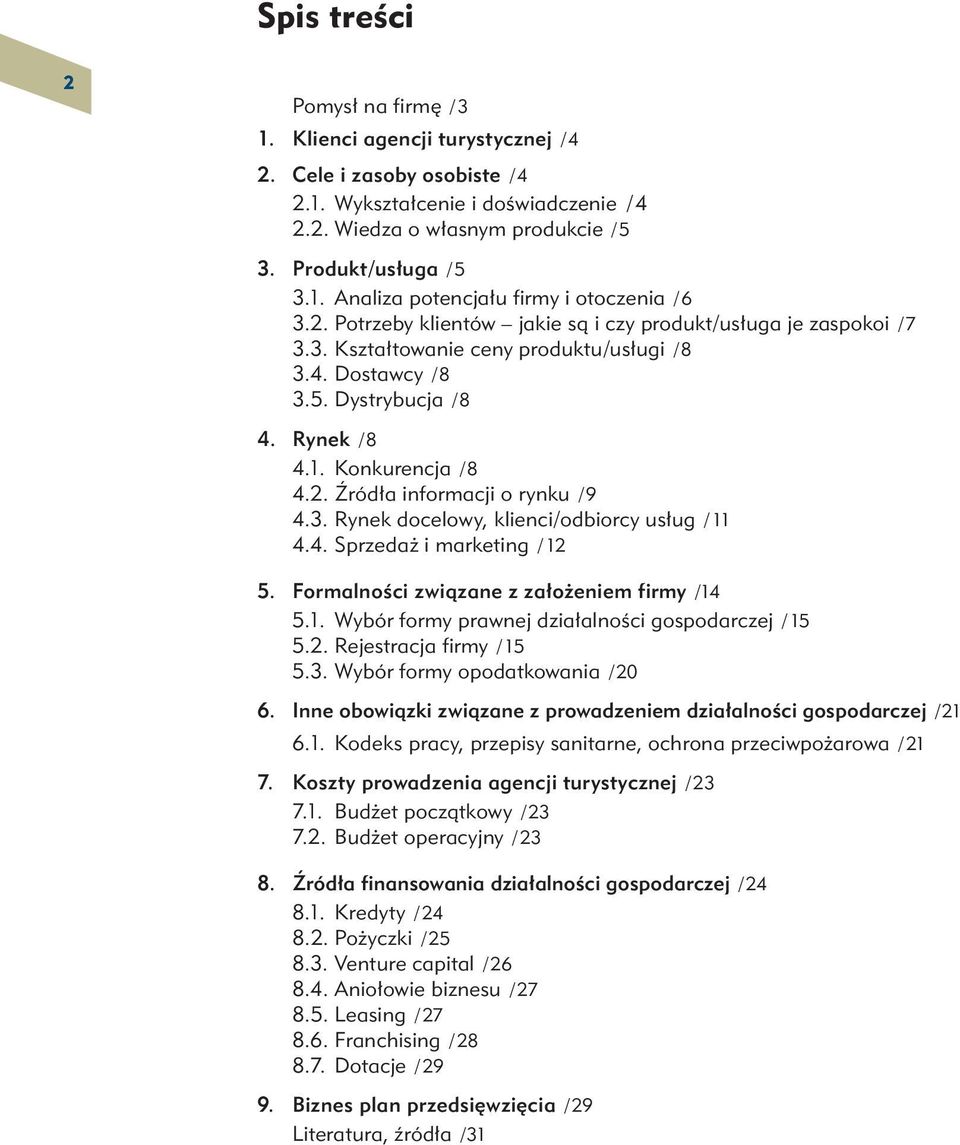 Spis treści

2

Pomysł na firmę /3
1. Klienci agencji turystycznej /4
2. Cele i zasoby osobiste /4
2.1. Wykształcenie i doświadczenie /4
2.2. Wiedza o własnym produkcie /5
3. Produkt/usługa /5
3.1. Analiza potencjału firmy i otoczenia /6
3.2. Potrzeby klientów – jakie są i czy produkt/usługa je zaspokoi /7
3.3. Kształtowanie ceny produktu/usługi /8
3.4. Dostawcy /8
3.5. Dystrybucja /8
4. Rynek /8
4.1. Konkurencja /8
4.2. Źródła informacji o rynku /9
4.3. Rynek docelowy, klienci/odbiorcy usług /11
4.4. Sprzedaż i marketing /12
5. Formalności związane z założeniem firmy /14
5.1. Wybór formy prawnej działalności gospodarczej /15
5.2. Rejestracja firmy /15
5.3. Wybór formy opodatkowania /20
6. Inne obowiązki związane z prowadzeniem działalności gospodarczej /21
6.1. Kodeks pracy, przepisy sanitarne, ochrona przeciwpożarowa /21
7. Koszty prowadzenia agencji turystycznej /23
7.1. Budżet początkowy /23
7.2. Budżet operacyjny /23
8. Źródła finansowania działalności gospodarczej /24
8.1. Kredyty /24
8.2. Pożyczki /25
8.3. Venture capital /26
8.4. Aniołowie biznesu /27
8.5. Leasing /27
8.6. Franchising /28
8.7. Dotacje /29
9. Biznes plan przedsięwzięcia /29
Literatura, źródła /31